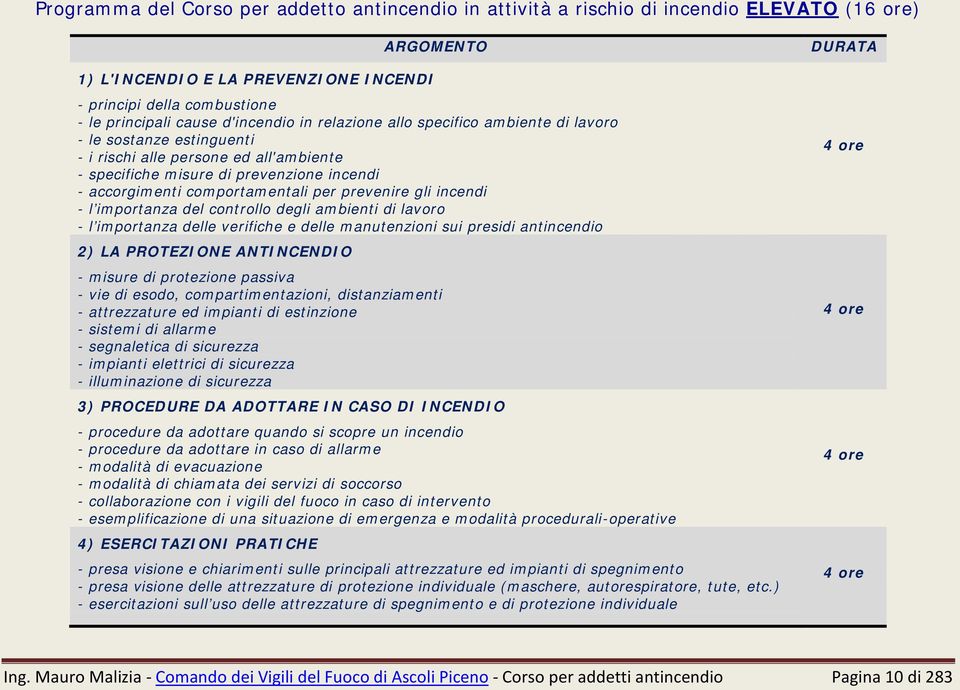 Programma del Corso per addetto antincendio in attività a rischio di incendio ELEVATO (16 ore)

| ARGOMENTO | DURATA |
|---|---|
| 1) L'INCENDIO E LA PREVENZIONE INCENDI<br>- principi della combustione<br>- le principali cause d'incendio in relazione allo specifico ambiente di lavoro<br>- le sostanze estinguenti<br>- i rischi alle persone ed all'ambiente<br>- specifiche misure di prevenzione incendi<br>- accorgimenti comportamentali per prevenire gli incendi<br>- l'importanza del controllo degli ambienti di lavoro<br>- l'importanza delle verifiche e delle manutenzioni sui presidi antincendio | 4 ore |
| 2) LA PROTEZIONE ANTINCENDIO<br>- misure di protezione passiva<br>- vie di esodo, compartimentazioni, distanziamenti<br>- attrezzature ed impianti di estinzione<br>- sistemi di allarme<br>- segnaletica di sicurezza<br>- impianti elettrici di sicurezza<br>- illuminazione di sicurezza | 4 ore |
| 3) PROCEDURE DA ADOTTARE IN CASO DI INCENDIO<br>- procedure da adottare quando si scopre un incendio<br>- procedure da adottare in caso di allarme<br>- modalità di evacuazione<br>- modalità di chiamata dei servizi di soccorso<br>- collaborazione con i vigili del fuoco in caso di intervento<br>- esemplificazione di una situazione di emergenza e modalità procedurali-operative | 4 ore |
| 4) ESERCITAZIONI PRATICHE<br>- presa visione e chiarimenti sulle principali attrezzature ed impianti di spegnimento<br>- presa visione delle attrezzature di protezione individuale (maschere, autorespiratore, tute, etc.)<br>- esercitazioni sull'uso delle attrezzature di spegnimento e di protezione individuale | 4 ore |

Ing. Mauro Malizia - Comando dei Vigili del Fuoco di Ascoli Piceno - Corso per addetti antincendio Pagina 10 di 283